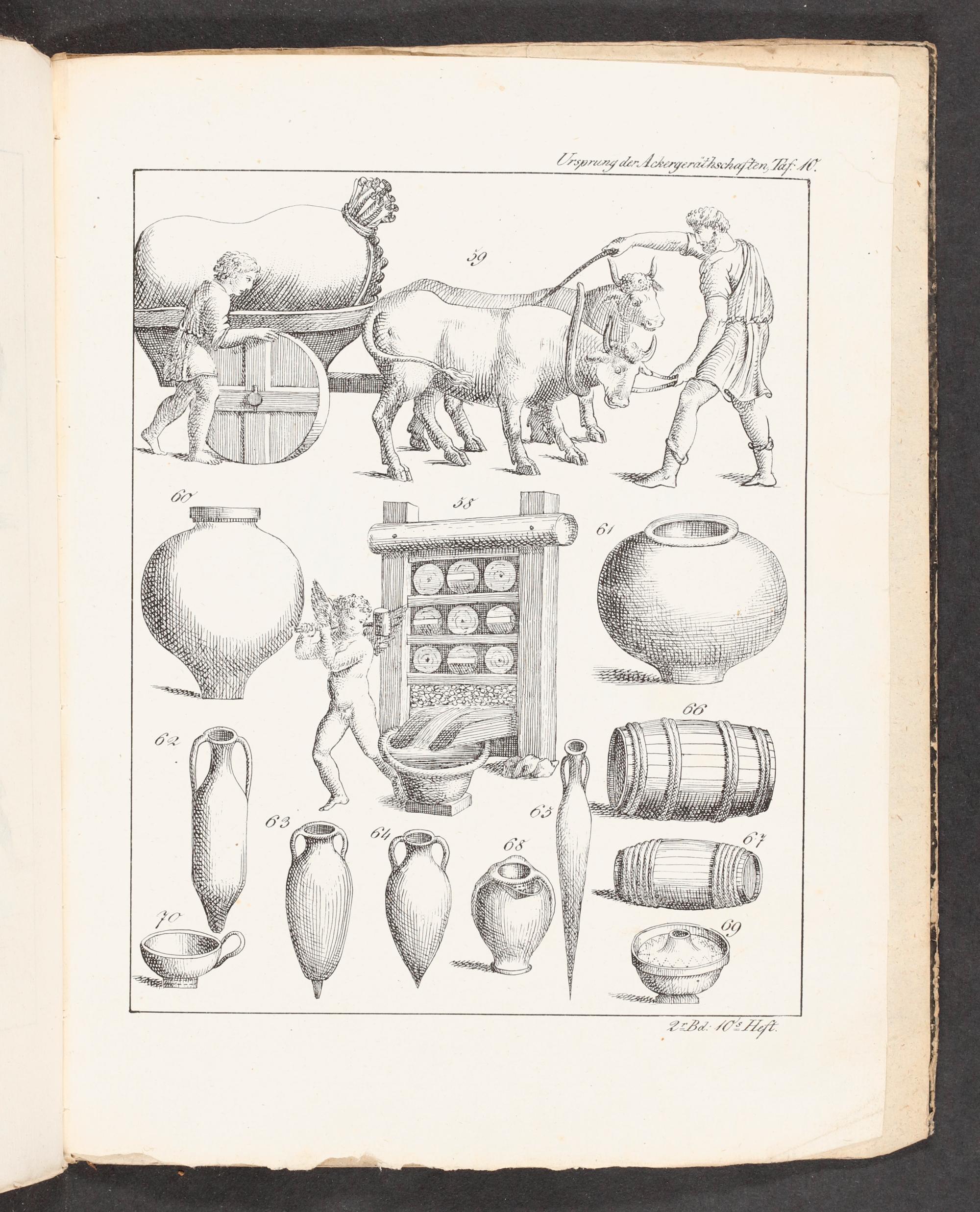 Ursprung der Ackergeräthschaften, Taf. 10.

59

60

58

61

62

66

63

64

65

68

67

70

69

2r Bd. 10s Heft.